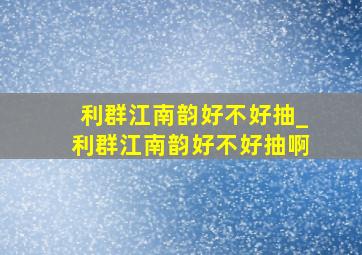 利群江南韵好不好抽_利群江南韵好不好抽啊